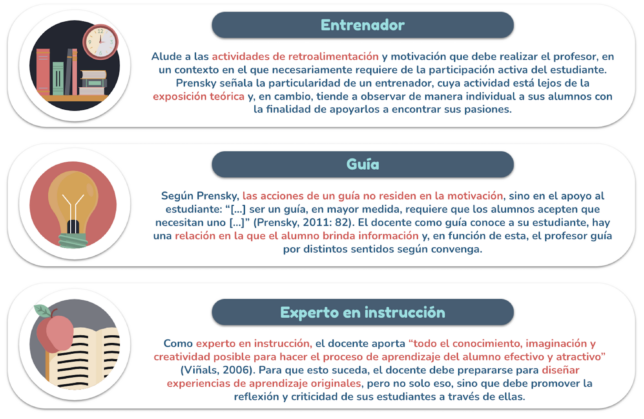 Entrenador

Alude a las actividades de retroalimentación y motivación que debe realizar el profesor, en un contexto en el que necesariamente requiere de la participación activa del estudiante. Prensky señala la particularidad de un entrenador, cuya actividad está lejos de la exposición teórica y, en cambio, tiende a observar de manera individual a sus alumnos con la finalidad de apoyarlos a encontrar sus pasiones.

Guía

Según Prensky, las acciones de un guía no residen en la motivación, sino en el apoyo al estudiante: "[...] ser un guía, en mayor medida, requiere que los alumnos acepten que necesitan uno [...]" (Prensky, 2011: 82). El docente como guía conoce a su estudiante, hay una relación en la que el alumno brinda información y, en función de esta, el profesor guía por distintos sentidos según convenga.

Experto en instrucción

Como experto en instrucción, el docente aporta "todo el conocimiento, imaginación y creatividad posible para hacer el proceso de aprendizaje del alumno efectivo y atractivo" (Viñals, 2006). Para que esto suceda, el docente debe prepararse para diseñar experiencias de aprendizaje originales, pero no solo eso, sino que debe promover la reflexión y criticidad de sus estudiantes a través de ellas.